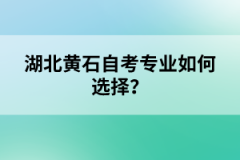 湖北黄石自考专业如何选择?